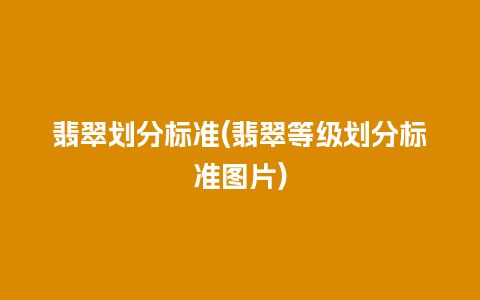 翡翠划分标准(翡翠等级划分标准图片)